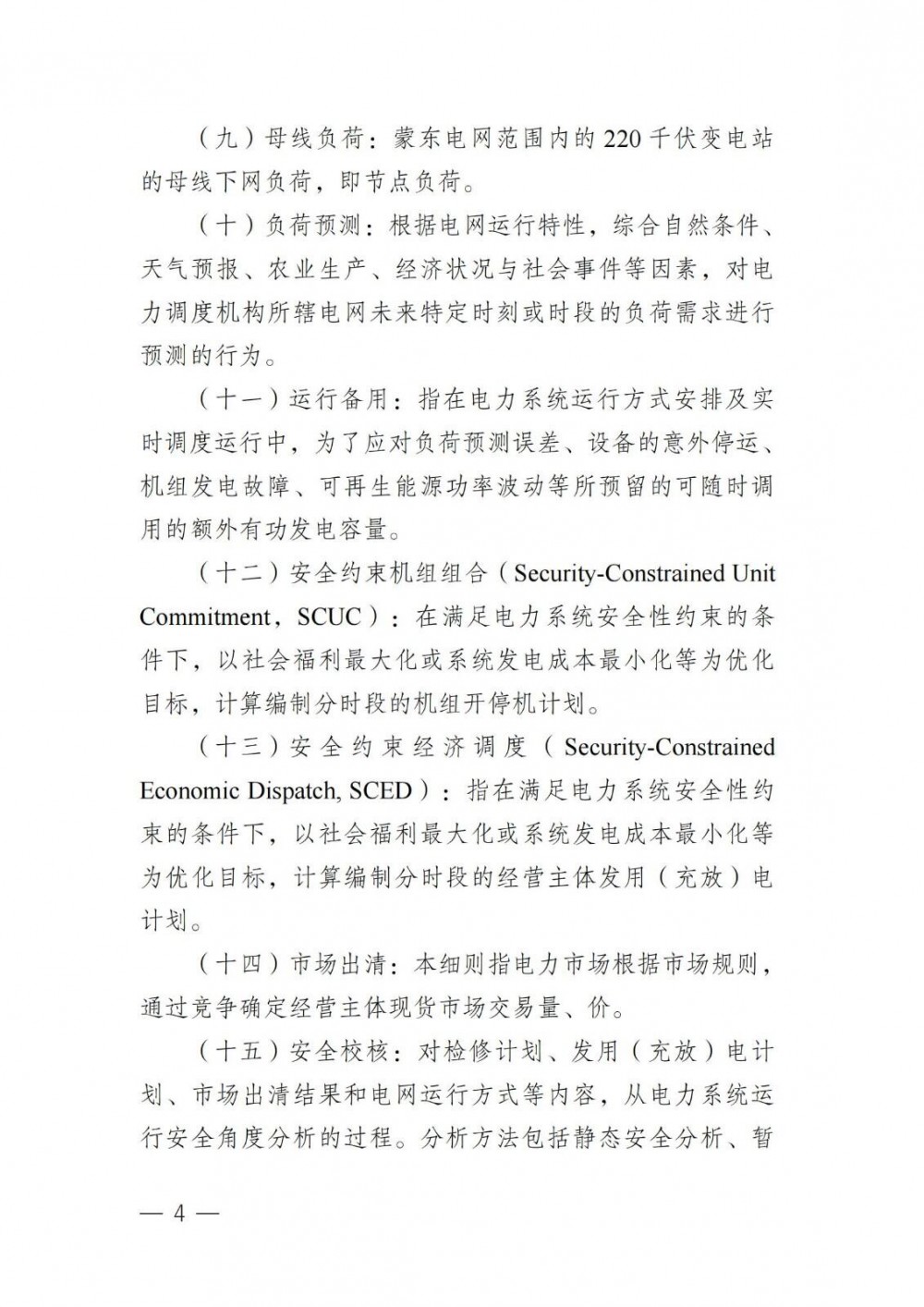 （九）母线负荷：蒙东电网范围内的220千伏变电站的母线下网负荷，即节点负荷。

（十）负荷预测：根据电网运行特性，综合自然条件、天气预报、农业生产、经济状况与社会事件等因素，对电力调度机构所辖电网未来特定时刻或时段的负荷需求进行预测的行为。

（十一）运行备用：指在电力系统运行方式安排及实时调度运行中，为了应对负荷预测误差、设备的意外停运、机组发电故障、可再生能源功率波动等所预留的可随时调用的额外有功发电容量。

（十二）安全约束机组组合（Security-Constrained Unit Commitment，SCUC）：在满足电力系统安全性约束的条件下，以社会福利最大化或系统发电成本最小化等为优化目标，计算编制分时段的机组开停机计划。

（十三）安全约束经济调度（Security-Constrained Economic Dispatch, SCED）：指在满足电力系统安全性约束的条件下，以社会福利最大化或系统发电成本最小化等为优化目标，计算编制分时段的经营主体发用（充放）电计划。

（十四）市场出清：本细则指电力市场根据市场规则，通过竞争确定经营主体现货市场交易量、价。

（十五）安全校核：对检修计划、发用（充放）电计划、市场出清结果和电网运行方式等内容，从电力系统运行安全角度分析的过程。分析方法包括静态安全分析、暂

— 4 —